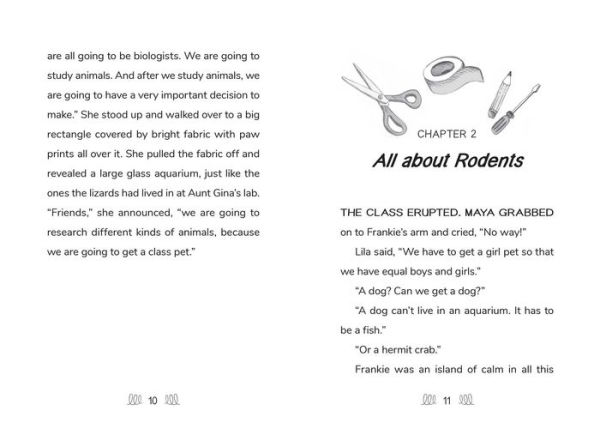 are all going to be biologists. We are going to study animals. And after we study animals, we are going to have a very important decision to make." She stood up and walked over to a big rectangle covered by bright fabric with paw prints all over it. She pulled the fabric off and revealed a large glass aquarium, just like the ones the lizards had lived in at Aunt Gina's lab. "Friends," she announced, "we are going to research different kinds of animals, because we are going to get a class pet."

10

CHAPTER 2

All about Rodents

THE CLASS ERUPTED. MAYA GRABBED on to Frankie's arm and cried, "No way!"

Lila said, "We have to get a girl pet so that we have equal boys and girls."

"A dog? Can we get a dog?"

"A dog can't live in an aquarium. It has to be a fish."

"Or a hermit crab."

Frankie was an island of calm in all this

11